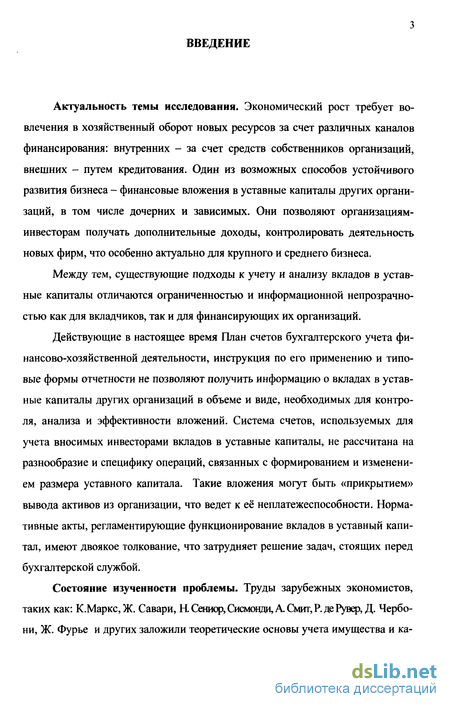 3

ВВЕДЕНИЕ

Актуальность темы исследования. Экономический рост требует вовлечения в хозяйственный оборот новых ресурсов за счет различных каналов финансирования: внутренних – за счет средств собственников организаций, внешних – путем кредитования. Один из возможных способов устойчивого развития бизнеса – финансовые вложения в уставные капиталы других организаций, в том числе дочерних и зависимых. Они позволяют организациям-инвесторам получать дополнительные доходы, контролировать деятельность новых фирм, что особенно актуально для крупного и среднего бизнеса.

Между тем, существующие подходы к учету и анализу вкладов в уставные капиталы отличаются ограниченностью и информационной непрозрачностью как для вкладчиков, так и для финансирующих их организаций.

Действующие в настоящее время План счетов бухгалтерского учета финансово-хозяйственной деятельности, инструкция по его применению и типовые формы отчетности не позволяют получить информацию о вкладах в уставные капиталы других организаций в объеме и виде, необходимых для контроля, анализа и эффективности вложений. Система счетов, используемых для учета вносимых инвесторами вкладов в уставные капиталы, не рассчитана на разнообразие и специфику операций, связанных с формированием и изменением размера уставного капитала. Такие вложения могут быть «прикрытием» вывода активов из организации, что ведет к её неплатежеспособности. Нормативные акты, регламентирующие функционирование вкладов в уставный капитал, имеют двоякое толкование, что затрудняет решение задач, стоящих перед бухгалтерской службой.

Состояние изученности проблемы. Труды зарубежных экономистов, таких как: К.Маркс, Ж. Савари, Н. Сениор, Сисмонди, А. Смит, Р. де Рувер, Д. Чербони, Ж. Фурье и других заложили теоретические основы учета имущества и ка-

dsLib.net
библиотека диссертаций